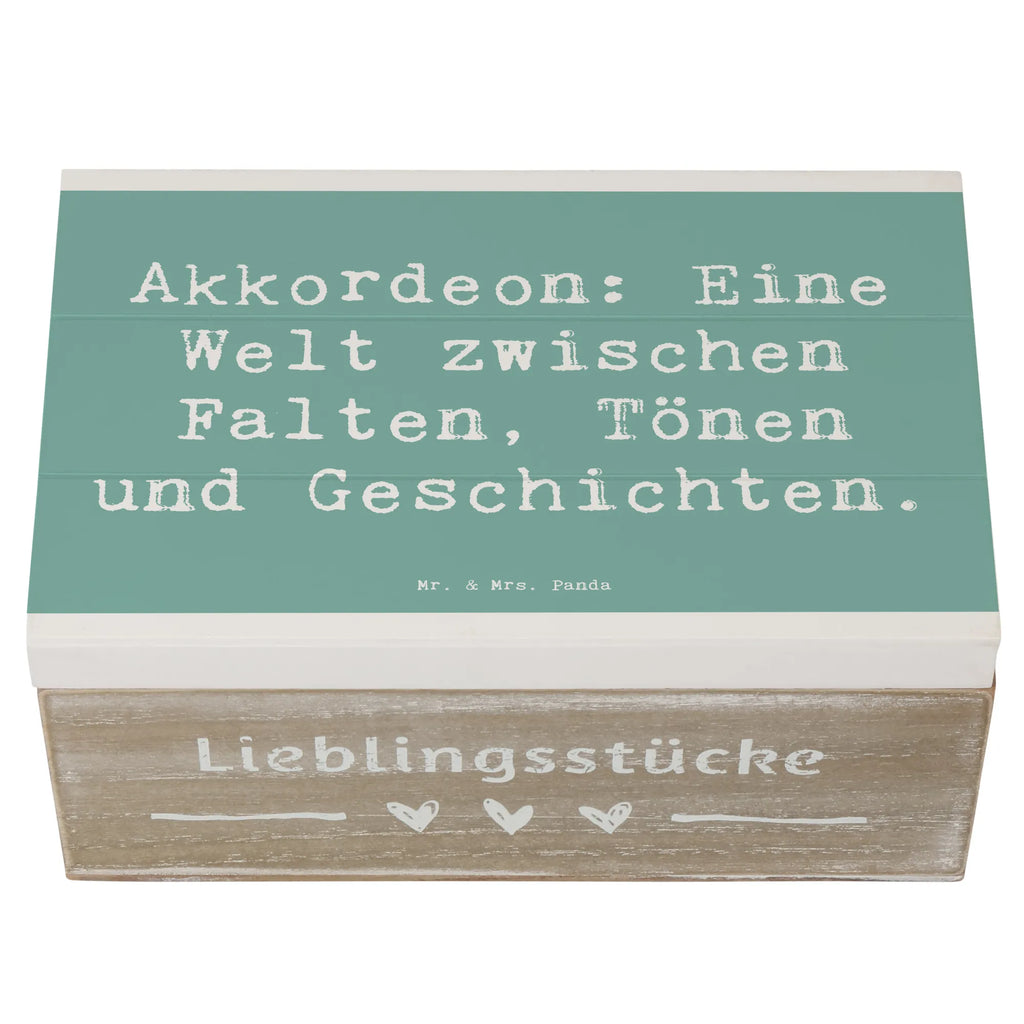 Akkordeon: Eine Welt zwischen Falten, Tönen und Geschichten.

Mr. & Mrs. Panda

Lieblingsstücke